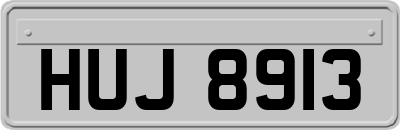 HUJ 8913